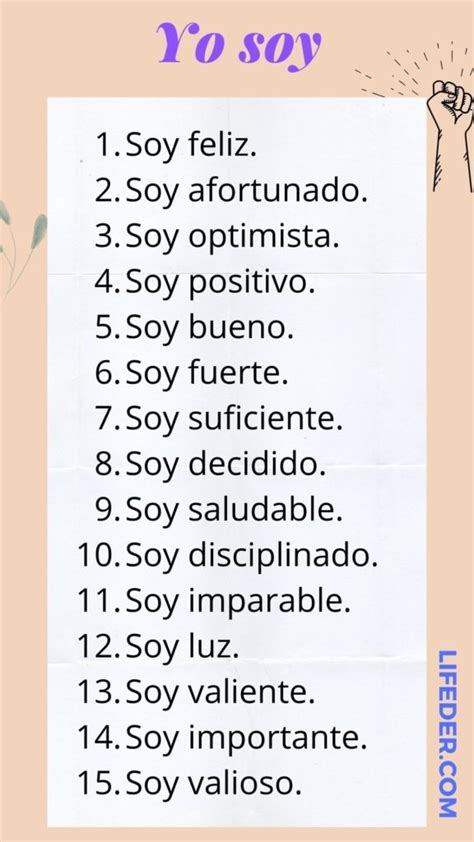 Yo soy

1. Soy feliz.
2. Soy afortunado.
3. Soy optimista.
4. Soy positivo.
5. Soy bueno.
6. Soy fuerte.
7. Soy suficiente.
8. Soy decidido.
9. Soy saludable.
10. Soy disciplinado.
11. Soy imparable.
12. Soy luz.
13. Soy valiente.
14. Soy importante.
15. Soy valioso.

LIFEDER.COM